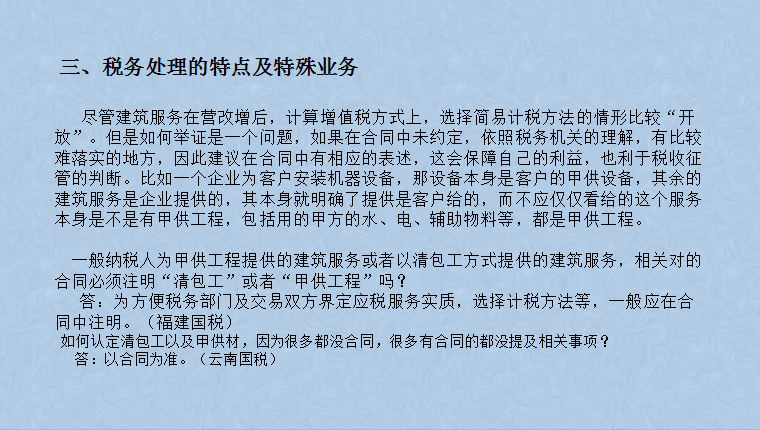 三、税务处理的特点及特殊业务

尽管建筑服务在营改增后，计算增值税方式上，选择简易计税方法的情形比较“开放”。但是如何举证是一个问题，如果在合同中未约定，依照税务机关的理解，有比较难落实的地方，因此建议在合同中有相应的表述，这会保障自己的利益，也利于税收征管的判断。比如一个企业为客户安装机器设备，那设备本身是客户的甲供设备，其余的建筑服务是企业提供的，其本身就明确了提供是客户给的，而不应仅仅看给的这个服务本身是不是有甲供工程，包括用的甲方的水、电、辅助物料等，都是甲供工程。

一般纳税人为甲供工程提供的建筑服务或者以清包工方式提供的建筑服务，相关对的合同必须注明“清包工”或者“甲供工程”吗？

答：为方便税务部门及交易双方界定应税服务实质，选择计税方法等，一般应在合同中注明。（福建国税）

如何认定清包工以及甲供材，因为很多都没合同，很多有合同的都没提及相关事项？

答：以合同为准。（云南国税）